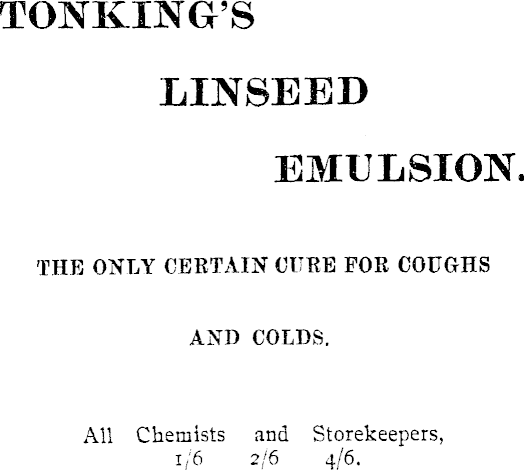 TONKING'S

LINSEED

EMULSION.

THE ONLY CERTAIN CURE FOR COUGHS

AND COLDS.

All Chemists and Storekeepers,
1/6 2/6 4/6.